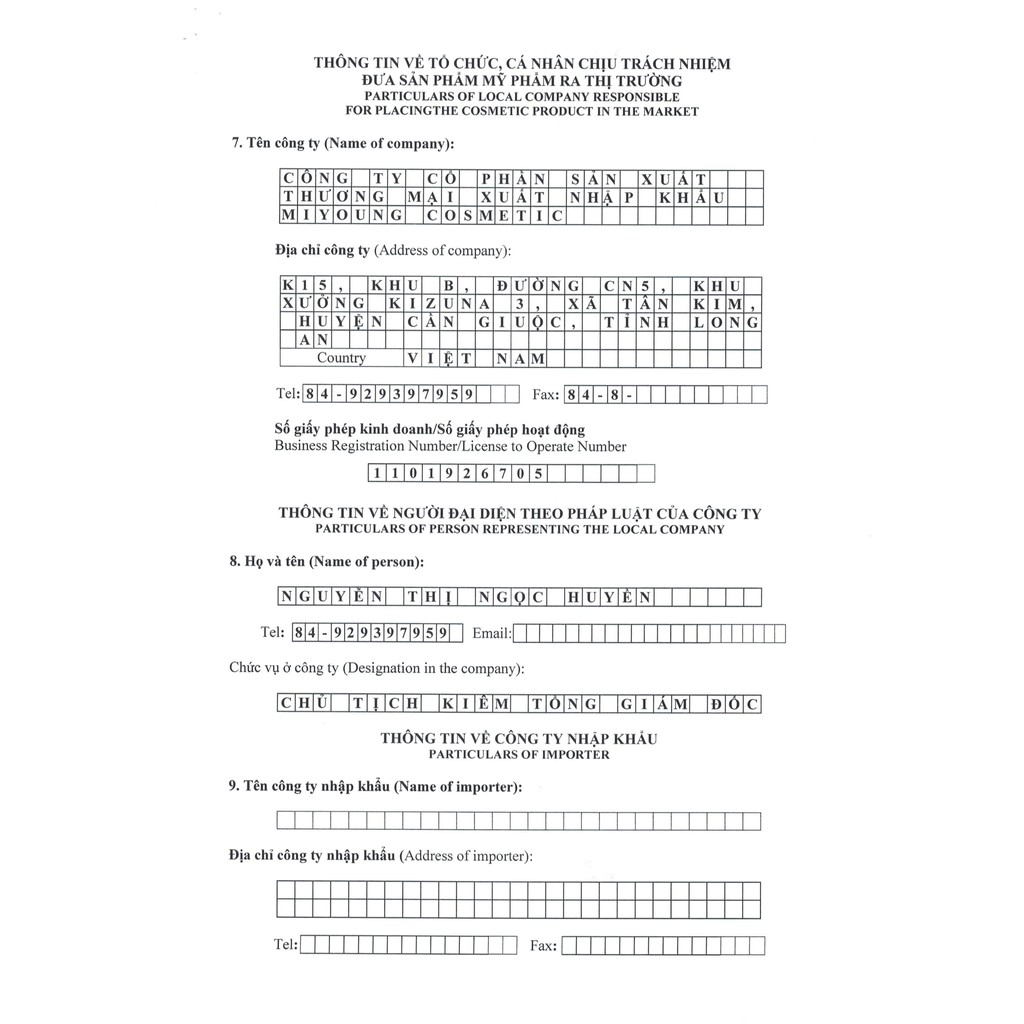 THÔNG TIN VỀ TỔ CHỨC, CÁ NHÂN CHỊU TRÁCH NHIỆM
ĐƯA SẢN PHẨM MỸ PHẨM RA THỊ TRƯỜNG
PARTICULARS OF LOCAL COMPANY RESPONSIBLE
FOR PLACINGTHE COSMETIC PRODUCT IN THE MARKET

7. Tên công ty (Name of company):

CÔNG TY CỔ PHẦN SẢN XUẤT
THƯƠNG MẠI XUẤT NHẬP KHẨU
MIYOUNG COSMETIC

Địa chỉ công ty (Address of company):

K15, KHU B, ĐƯỜNG CN5, KHU
XƯỞNG KIZUNA 3, XÃ TÂN KIM,
HUYỆN CẦN GIUỘC, TỈNH LONG
AN
Country VIỆT NAM

Tel: 84-929397959 Fax: 84-8-

Số giấy phép kinh doanh/Số giấy phép hoạt động
Business Registration Number/License to Operate Number

1101926705

THÔNG TIN VỀ NGƯỜI ĐẠI DIỆN THEO PHÁP LUẬT CỦA CÔNG TY
PARTICULARS OF PERSON REPRESENTING THE LOCAL COMPANY

8. Họ và tên (Name of person):

NGUYỄN THỊ NGỌC HUYỀN

Tel: 84-929397959 Email:

Chức vụ ở công ty (Designation in the company):

CHỦ TỊCH KIÊM TỔNG GIÁM ĐỐC

THÔNG TIN VỀ CÔNG TY NHẬP KHẨU
PARTICULARS OF IMPORTER

9. Tên công ty nhập khẩu (Name of importer):

Địa chỉ công ty nhập khẩu (Address of importer):

Tel: Fax: